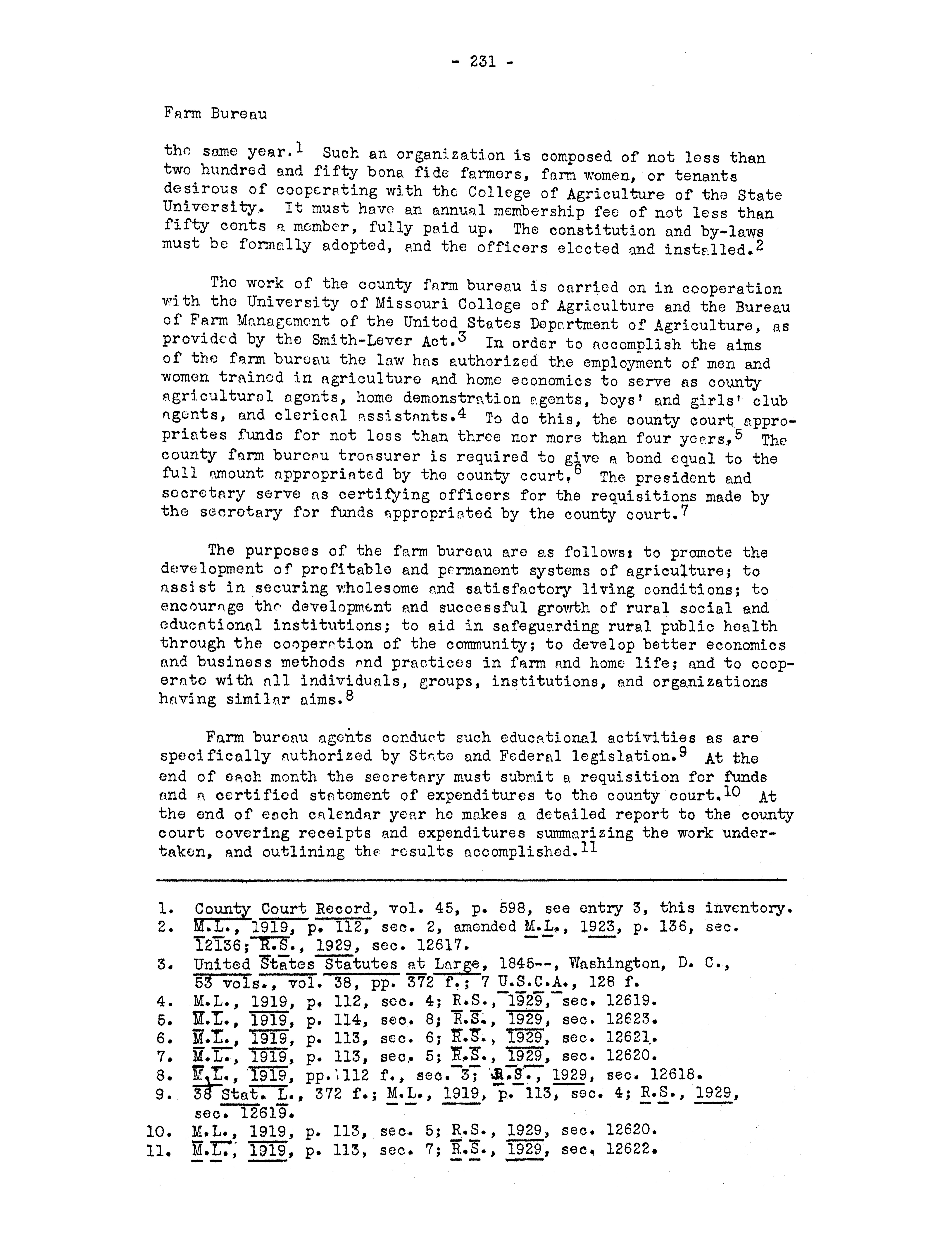 - 231 -

Farm Bureau

the same year.$^1$ Such an organization is composed of not less than two hundred and fifty bona fide farmers, farm women, or tenants desirous of cooperating with the College of Agriculture of the State University. It must have an annual membership fee of not less than fifty cents a member, fully paid up. The constitution and by-laws must be formally adopted, and the officers elected and installed.$^2$

The work of the county farm bureau is carried on in cooperation with the University of Missouri College of Agriculture and the Bureau of Farm Management of the United States Department of Agriculture, as provided by the Smith-Lever Act.$^3$ In order to accomplish the aims of the farm bureau the law has authorized the employment of men and women trained in agriculture and home economics to serve as county agricultural agents, home demonstration agents, boys' and girls' club agents, and clerical assistants.$^4$ To do this, the county court appropriates funds for not less than three nor more than four years.$^5$ The county farm bureau treasurer is required to give a bond equal to the full amount appropriated by the county court.$^6$ The president and secretary serve as certifying officers for the requisitions made by the secretary for funds appropriated by the county court.$^7$

The purposes of the farm bureau are as follows: to promote the development of profitable and permanent systems of agriculture; to assist in securing wholesome and satisfactory living conditions; to encourage the development and successful growth of rural social and educational institutions; to aid in safeguarding rural public health through the cooperation of the community; to develop better economics and business methods and practices in farm and home life; and to cooperate with all individuals, groups, institutions, and organizations having similar aims.$^8$

Farm bureau agents conduct such educational activities as are specifically authorized by State and Federal legislation.$^9$ At the end of each month the secretary must submit a requisition for funds and a certified statement of expenditures to the county court.$^{10}$ At the end of each calendar year he makes a detailed report to the county court covering receipts and expenditures summarizing the work undertaken, and outlining the results accomplished.$^{11}$

1. County Court Record, vol. 45, p. 598, see entry 3, this inventory.
2. M.L., 1919, p. 112, sec. 2, amended M.L., 1923, p. 136, sec. 12136; R.S., 1929, sec. 12617.
3. United States Statutes at Large, 1845--, Washington, D. C., 53 vols., vol. 38, pp. 372 f.; 7 U.S.C.A., 128 f.
4. M.L., 1919, p. 112, sec. 4; R.S., 1929, sec. 12619.
5. M.L., 1919, p. 114, sec. 8; R.S., 1929, sec. 12623.
6. M.L., 1919, p. 113, sec. 6; R.S., 1929, sec. 12621.
7. M.L., 1919, p. 113, sec. 5; R.S., 1929, sec. 12620.
8. M.L., 1919, pp. 112 f., sec. 3; R.S., 1929, sec. 12618.
9. 38 Stat. L., 372 f.; M.L., 1919, p. 113, sec. 4; R.S., 1929, sec. 12619.
10. M.L., 1919, p. 113, sec. 5; R.S., 1929, sec. 12620.
11. M.L., 1919, p. 113, sec. 7; R.S., 1929, sec. 12622.